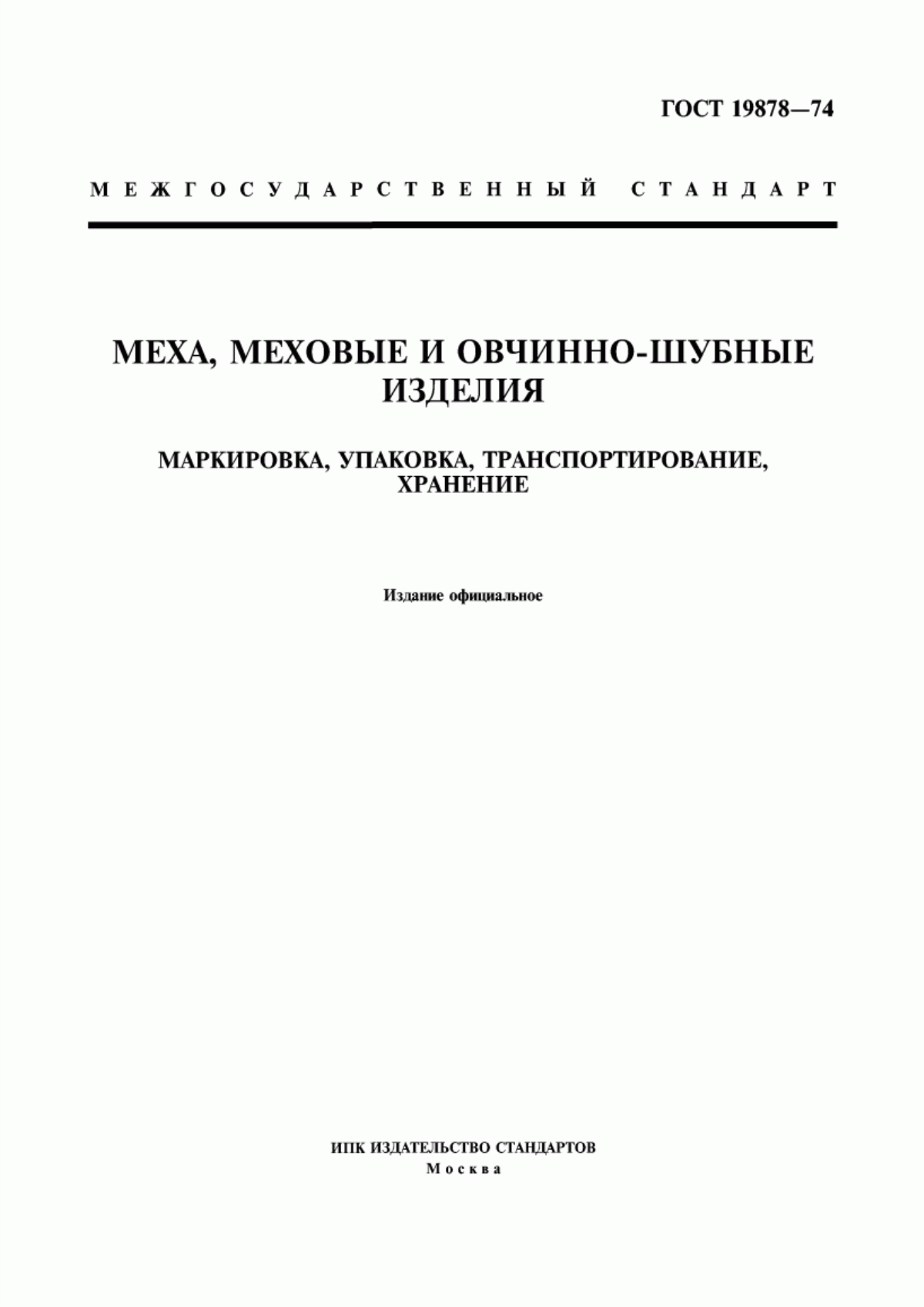 ГОСТ 19878—74

МЕЖГОСУДАРСТВЕННЫЙ СТАНДАРТ

МЕХА, МЕХОВЫЕ И ОВЧИННО-ШУБНЫЕ ИЗДЕЛИЯ

МАРКИРОВКА, УПАКОВКА, ТРАНСПОРТИРОВАНИЕ, ХРАНЕНИЕ

Издание официальное

ИПК ИЗДАТЕЛЬСТВО СТАНДАРТОВ
Москва